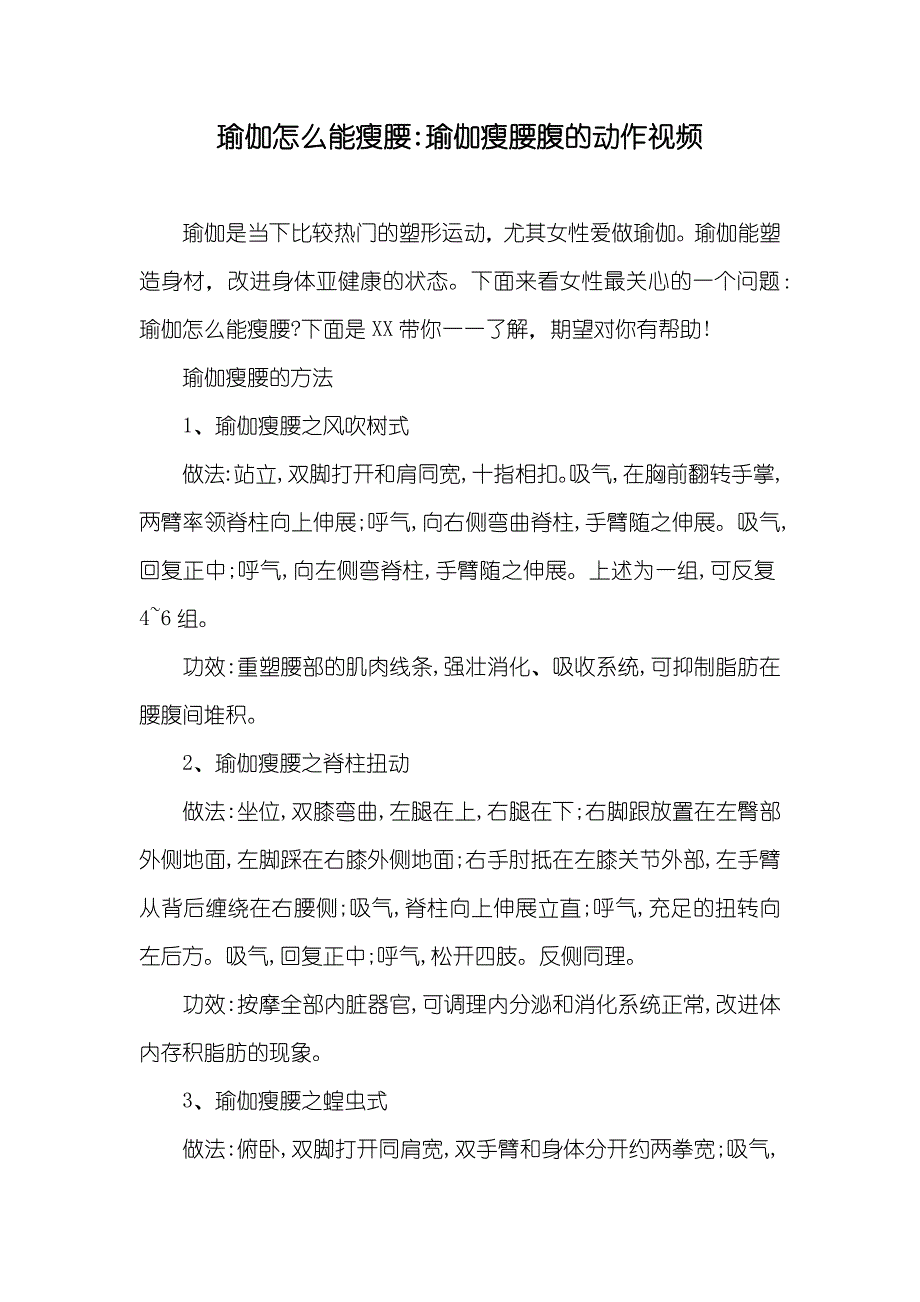 瑜伽怎么能瘦腰:瑜伽瘦腰腹的动作视频

瑜伽是当下比较热门的塑形运动，尤其女性爱做瑜伽。瑜伽能塑造身材，改进身体亚健康的状态。下面来看女性最关心的一个问题：瑜伽怎么能瘦腰?下面是XX带你一一了解，期望对你有帮助！

瑜伽瘦腰的方法

1、瑜伽瘦腰之风吹树式

做法:站立,双脚打开和肩同宽,十指相扣。吸气,在胸前翻转手掌,两臂率领脊柱向上伸展;呼气,向右侧弯曲脊柱,手臂随之伸展。吸气,回复正中;呼气,向左侧弯脊柱,手臂随之伸展。上述为一组,可反复4~6组。

功效:重塑腰部的肌肉线条,强壮消化、吸收系统,可抑制脂肪在腰腹间堆积。

2、瑜伽瘦腰之脊柱扭动

做法:坐位,双膝弯曲,左腿在上,右腿在下;右脚跟放置在左臀部外侧地面,左脚踩在右膝外侧地面;右手肘抵在左膝关节外部,左手臂从背后缠绕在右腰侧;吸气,脊柱向上伸展立直;呼气,充足的扭转向左后方。吸气,回复正中;呼气,松开四肢。反侧同理。

功效:按摩全部内脏器官,可调理内分泌和消化系统正常,改进体内存积脂肪的现象。

3、瑜伽瘦腰之蝗虫式

做法:俯卧,双脚打开同肩宽,双手臂和身体分开约两拳宽;吸气,